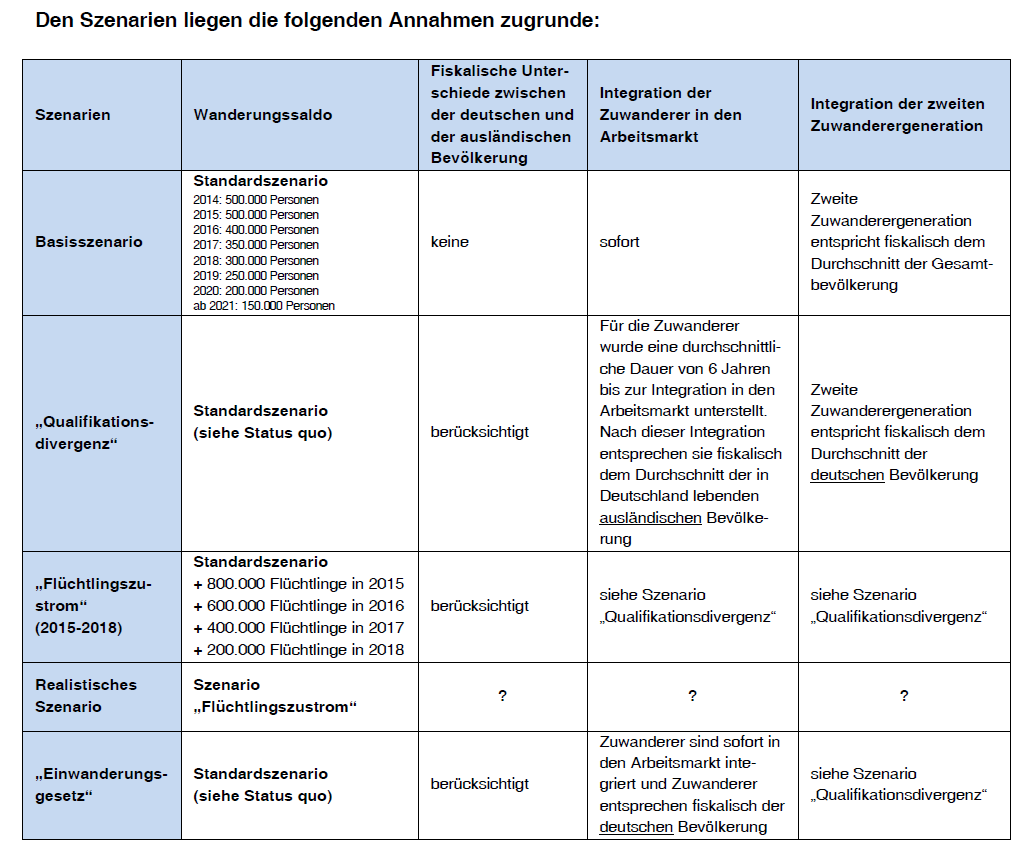 Den Szenarien liegen die folgenden Annahmen zugrunde:

| Szenarien | Wanderungssaldo | Fiskalische Unterschiede zwischen der deutschen und der ausländischen Bevölkerung | Integration der Zuwanderer in den Arbeitsmarkt | Integration der zweiten Zuwanderergeneration |
|---|---|---|---|---|
| Basisszenario | Standardszenario 2014: 500.000 Personen 2015: 500.000 Personen 2016: 400.000 Personen 2017: 350.000 Personen 2018: 300.000 Personen 2019: 250.000 Personen 2020: 200.000 Personen ab 2021: 150.000 Personen | keine | sofort | Zweite Zuwanderergeneration entspricht fiskalisch dem Durchschnitt der Gesamtbevölkerung |
| „Qualifikationsdivergenz“ | Standardszenario (siehe Status quo) | berücksichtigt | Für die Zuwanderer wurde eine durchschnittliche Dauer von 6 Jahren bis zur Integration in den Arbeitsmarkt unterstellt. Nach dieser Integration entsprechen sie fiskalisch dem Durchschnitt der in Deutschland lebenden ausländischen Bevölkerung | Zweite Zuwanderergeneration entspricht fiskalisch dem Durchschnitt der deutschen Bevölkerung |
| „Flüchtlingszustrom“ (2015-2018) | Standardszenario + 800.000 Flüchtlinge in 2015 + 600.000 Flüchtlinge in 2016 + 400.000 Flüchtlinge in 2017 + 200.000 Flüchtlinge in 2018 | berücksichtigt | siehe Szenario „Qualifikationsdivergenz“ | siehe Szenario „Qualifikationsdivergenz“ |
| Realistisches Szenario | Szenario „Flüchtlingszustrom“ | ? | ? | ? |
| „Einwanderungsgesetz“ | Standardszenario (siehe Status quo) | berücksichtigt | Zuwanderer sind sofort in den Arbeitsmarkt integriert und Zuwanderer entsprechen fiskalisch der deutschen Bevölkerung | siehe Szenario „Qualifikationsdivergenz“ |